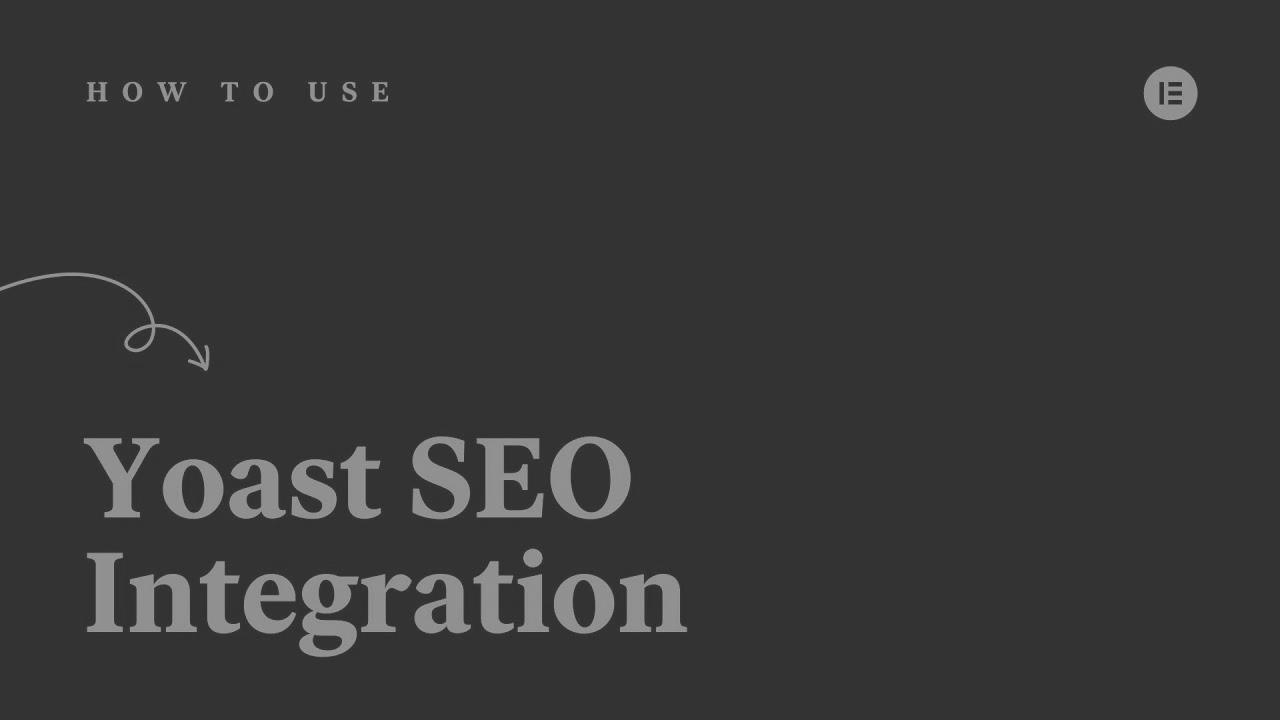 HOW TO USE

Yoast SEO Integration